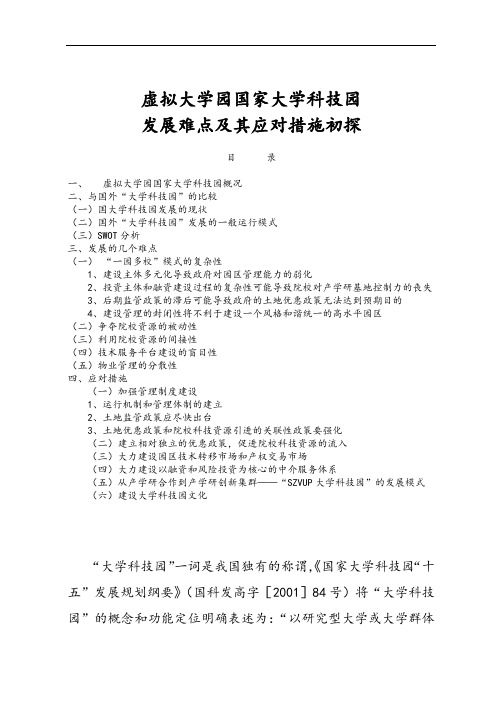 虚拟大学园国家大学科技园
发展难点及其应对措施初探

目　录

一、　虚拟大学园国家大学科技园概况
二、与国外“大学科技园”的比较
（一）国大学科技园发展的现状
（二）国外“大学科技园”发展的一般运行模式
（三）SWOT 分析
三、发展的几个难点
（一）“一园多校”模式的复杂性
1、建设主体多元化导致政府对园区管理能力的弱化
2、投资主体和融资建设过程的复杂性可能导致院校对产学研基地控制力的丧失
3、后期监管政策的滞后可能导致政府的土地优惠政策无法达到预期目的
4、建设管理的封闭性将不利于建设一个风格和谐统一的高水平园区
（二）争夺院校资源的被动性
（三）利用院校资源的间接性
（四）技术服务平台建设的盲目性
（五）物业管理的分散性
四、应对措施
（一）加强管理制度建设
1、运行机制和管理体制的建立
2、土地监管政策应尽快出台
3、土地优惠政策和院校科技资源引进的关联性政策要强化
（二）建立相对独立的优惠政策，促进院校科技资源的流入
（三）大力建设园区技术转移市场和产权交易市场
（四）大力建设以融资和风险投资为核心的中介服务体系
（五）从产学研合作到产学研创新集群——“SZVUP 大学科技园”的发展模式
（六）建设大学科技园文化

“大学科技园”一词是我国独有的称谓,《国家大学科技园“十五”发展规划纲要》（国科发高字［2001］84 号）将“大学科技园”的概念和功能定位明确表述为：“以研究型大学或大学群体